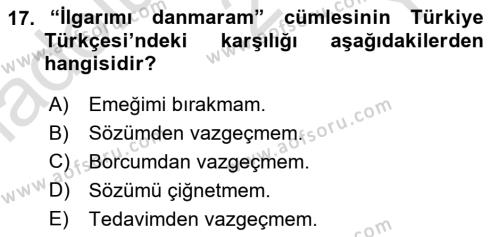 17. “İlgarımı danmaram” cümlesinin Türkiye Türkçesi’ndeki karşılığı aşağıdakilerden hangisidir?

A) Emeğimi bırakmam.
B) Sözümden vazgeçmem.
C) Borcumdan vazgeçmem.
D) Sözümü çiğnetmem.
E) Tedavimden vazgeçmem.

www.aofsoru.com